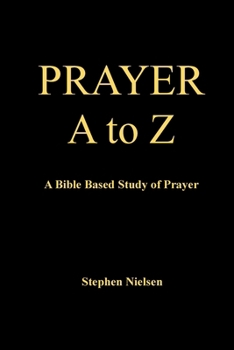 PRAYER
A to Z

A Bible Based Study of Prayer

Stephen Nielsen